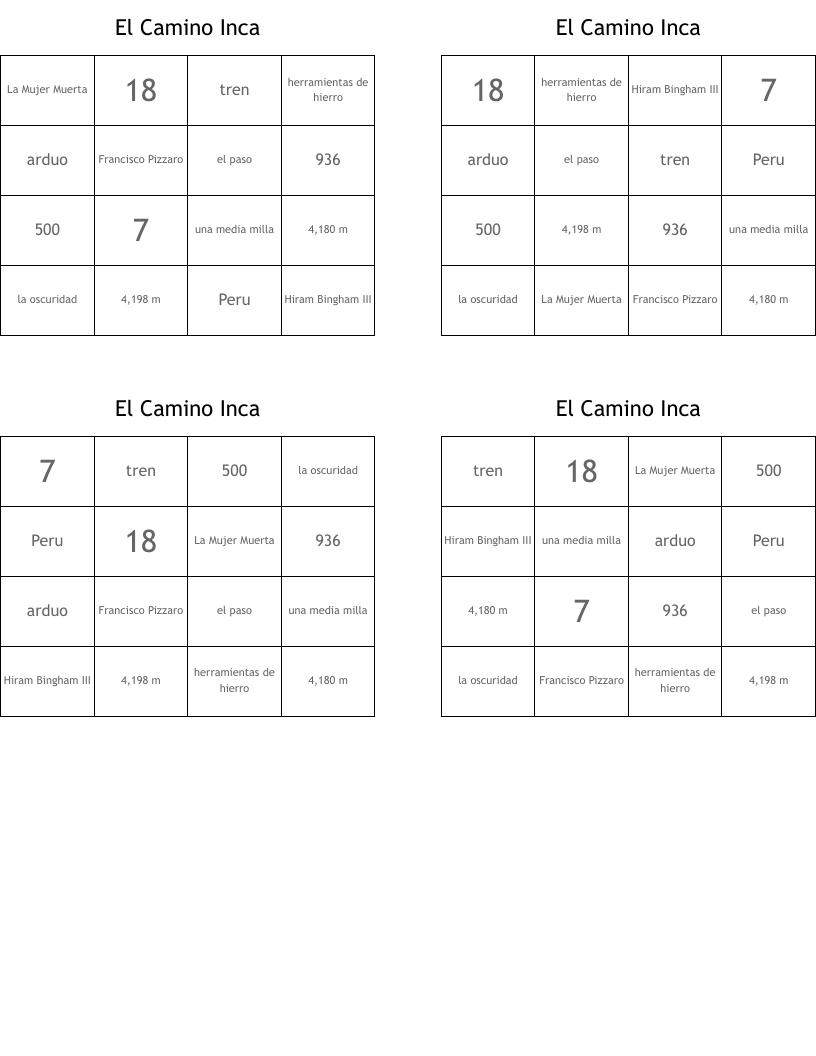 El Camino Inca

| La Mujer Muerta | 18 | tren | herramientas de hierro |
|---|---|---|---|
| arduo | Francisco Pizzaro | el paso | 936 |
| 500 | 7 | una media milla | 4,180 m |
| la oscuridad | 4,198 m | Peru | Hiram Bingham III |

El Camino Inca

| 18 | herramientas de hierro | Hiram Bingham III | 7 |
|---|---|---|---|
| arduo | el paso | tren | Peru |
| 500 | 4,198 m | 936 | una media milla |
| la oscuridad | La Mujer Muerta | Francisco Pizzaro | 4,180 m |

El Camino Inca

| 7 | tren | 500 | la oscuridad |
|---|---|---|---|
| Peru | 18 | La Mujer Muerta | 936 |
| arduo | Francisco Pizzaro | el paso | una media milla |
| Hiram Bingham III | 4,198 m | herramientas de hierro | 4,180 m |

El Camino Inca

| tren | 18 | La Mujer Muerta | 500 |
|---|---|---|---|
| Hiram Bingham III | una media milla | arduo | Peru |
| 4,180 m | 7 | 936 | el paso |
| la oscuridad | Francisco Pizzaro | herramientas de hierro | 4,198 m |